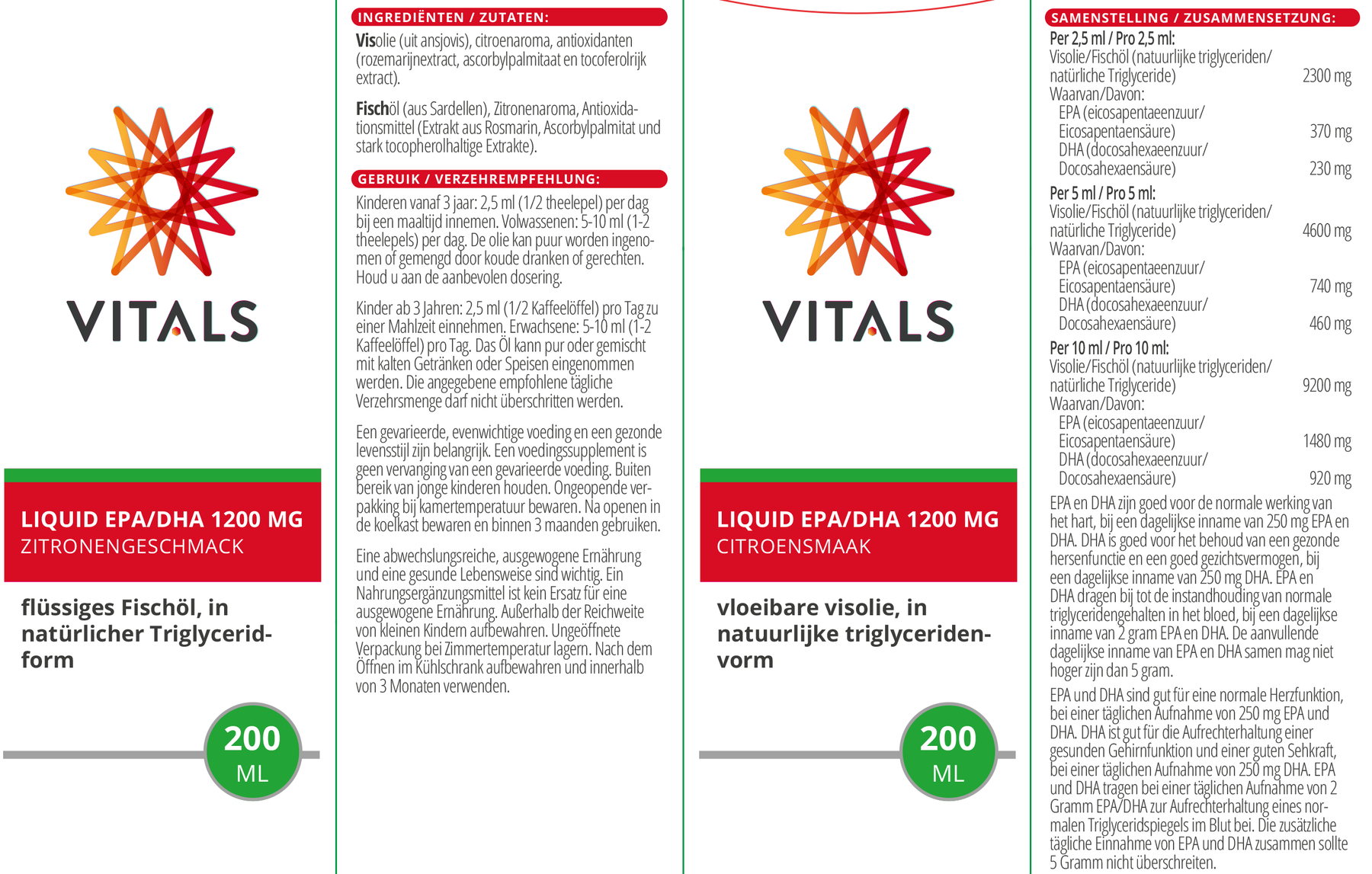 VITALS

LIQUID EPA/DHA 1200 MG
ZITRONENGESCHMACK

flüssiges Fischöl, in natürlicher Triglyceridform

200
ML

INGREDIËNTEN / ZUTATEN:

Visolie (uit ansjovis), citroenaroma, antioxidanten (rozemarijnextract, ascorbylpalmitaat en tocoferolrijk extract).

Fischöl (aus Sardellen), Zitronenaroma, Antioxidationsmittel (Extrakt aus Rosmarin, Ascorbylpalmitat und stark tocopherolhaltige Extrakte).

GEBRUIK / VERZEHREMPFEHLUNG:

Kinderen vanaf 3 jaar: 2,5 ml (1/2 theelepel) per dag bij een maaltijd innemen. Volwassenen: 5-10 ml (1-2 theelepels) per dag. De olie kan puur worden ingenomen of gemengd door koude dranken of gerechten. Houd u aan de aanbevolen dosering.

Kinder ab 3 Jahren: 2,5 ml (1/2 Kaffeelöffel) pro Tag zu einer Mahlzeit einnehmen. Erwachsene: 5-10 ml (1-2 Kaffeelöffel) pro Tag. Das Öl kann pur oder gemischt mit kalten Getränken oder Speisen eingenommen werden. Die angegebene empfohlene tägliche Verzehrsmenge darf nicht überschritten werden.

Een gevarieerde, evenwichtige voeding en een gezonde levensstijl zijn belangrijk. Een voedingssupplement is geen vervanging van een gevarieerde voeding. Buiten bereik van jonge kinderen houden. Ongeopende verpakking bij kamertemperatuur bewaren. Na openen in de koelkast bewaren en binnen 3 maanden gebruiken.

Eine abwechslungsreiche, ausgewogene Ernährung und eine gesunde Lebensweise sind wichtig. Ein Nahrungsergänzungsmittel ist kein Ersatz für eine ausgewogene Ernährung. Außerhalb der Reichweite von kleinen Kindern aufbewahren. Ungeöffnete Verpackung bei Zimmertemperatur lagern. Nach dem Öffnen im Kühlschrank aufbewahren und innerhalb von 3 Monaten verwenden.

VITALS

LIQUID EPA/DHA 1200 MG
CITROENSMAAK

vloeibare visolie, in natuurlijke triglyceridenvorm

200
ML

SAMENSTELLING / ZUSAMMENSETZUNG:

Per 2,5 ml / Pro 2,5 ml:
Visolie/Fischöl (natuurlijke triglyceriden/ natürliche Triglyceride) 2300 mg
Waarvan/Davon:
EPA (eicosapentaeenzuur/ Eicosapentaensäure) 370 mg
DHA (docosahexaeenzuur/ Docosahexaensäure) 230 mg

Per 5 ml / Pro 5 ml:
Visolie/Fischöl (natuurlijke triglyceriden/ natürliche Triglyceride) 4600 mg
Waarvan/Davon:
EPA (eicosapentaeenzuur/ Eicosapentaensäure) 740 mg
DHA (docosahexaeenzuur/ Docosahexaensäure) 460 mg

Per 10 ml / Pro 10 ml:
Visolie/Fischöl (natuurlijke triglyceriden/ natürliche Triglyceride) 9200 mg
Waarvan/Davon:
EPA (eicosapentaeenzuur/ Eicosapentaensäure) 1480 mg
DHA (docosahexaeenzuur/ Docosahexaensäure) 920 mg

EPA en DHA zijn goed voor de normale werking van het hart, bij een dagelijkse inname van 250 mg EPA en DHA. DHA is goed voor het behoud van een gezonde hersenfunctie en een goed gezichtsvermogen, bij een dagelijkse inname van 250 mg DHA. EPA en DHA dragen bij tot de instandhouding van normale triglyceridengehalten in het bloed, bij een dagelijkse inname van 2 gram EPA en DHA. De aanvullende dagelijkse inname van EPA en DHA samen mag niet hoger zijn dan 5 gram.

EPA und DHA sind gut für eine normale Herzfunktion, bei einer täglichen Aufnahme von 250 mg EPA und DHA. DHA ist gut für die Aufrechterhaltung einer gesunden Gehirnfunktion und einer guten Sehkraft, bei einer täglichen Aufnahme von 250 mg DHA. EPA und DHA tragen bei einer täglichen Aufnahme von 2 Gramm EPA/DHA zur Aufrechterhaltung eines normalen Triglyceridspiegels im Blut bei. Die zusätzliche tägliche Einnahme von EPA und DHA zusammen sollte 5 Gramm nicht überschreiten.